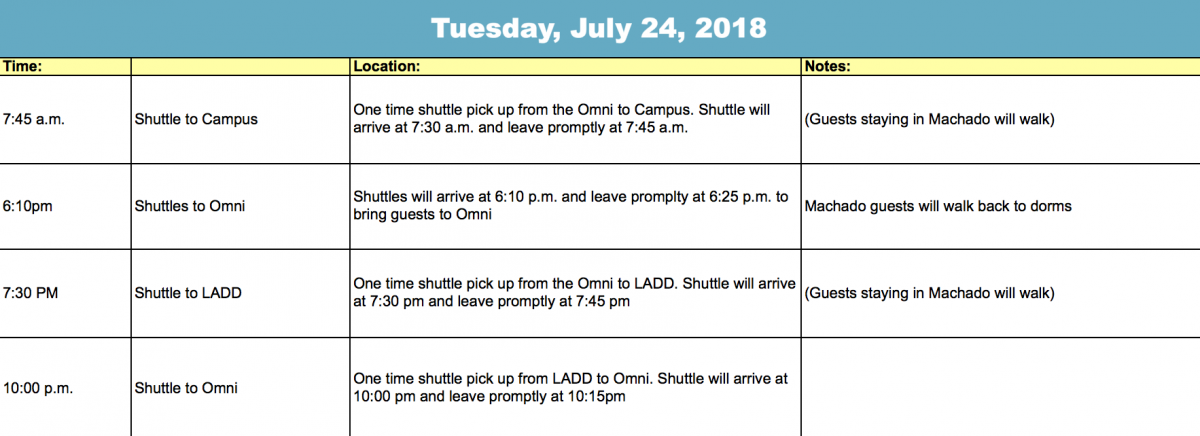 Tuesday, July 24, 2018

| Time: | | Location: | Notes: |
|---|---|---|---|
| 7:45 a.m. | Shuttle to Campus | One time shuttle pick up from the Omni to Campus. Shuttle will arrive at 7:30 a.m. and leave promptly at 7:45 a.m. | (Guests staying in Machado will walk) |
| 6:10pm | Shuttles to Omni | Shuttles will arrive at 6:10 p.m. and leave promplty at 6:25 p.m. to bring guests to Omni | Machado guests will walk back to dorms |
| 7:30 PM | Shuttle to LADD | One time shuttle pick up from the Omni to LADD. Shuttle will arrive at 7:30 pm and leave promptly at 7:45 pm | (Guests staying in Machado will walk) |
| 10:00 p.m. | Shuttle to Omni | One time shuttle pick up from LADD to Omni. Shuttle will arrive at 10:00 pm and leave promptly at 10:15pm | |